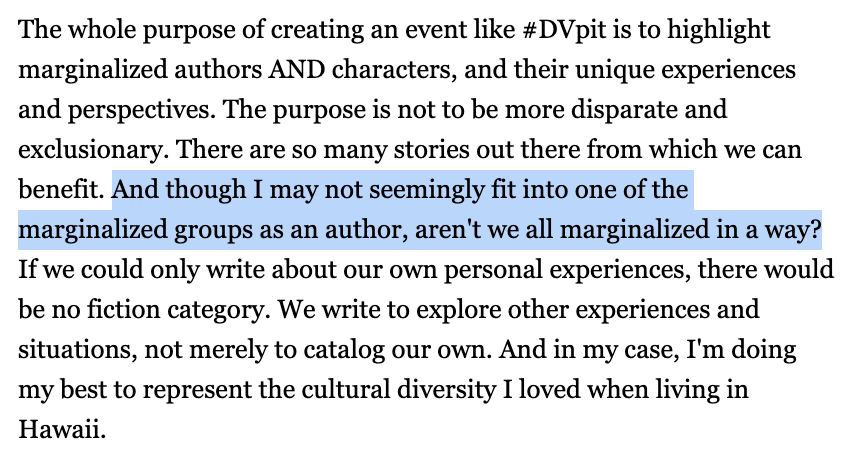 The whole purpose of creating an event like #DVpit is to highlight marginalized authors AND characters, and their unique experiences and perspectives. The purpose is not to be more disparate and exclusionary. There are so many stories out there from which we can benefit. And though I may not seemingly fit into one of the marginalized groups as an author, aren't we all marginalized in a way? If we could only write about our own personal experiences, there would be no fiction category. We write to explore other experiences and situations, not merely to catalog our own. And in my case, I'm doing my best to represent the cultural diversity I loved when living in Hawaii.